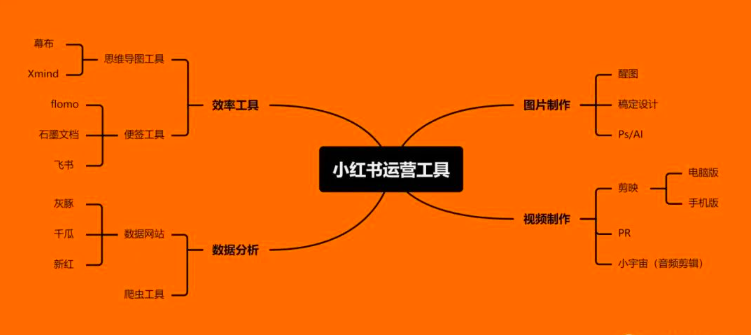 小红书运营工具

效率工具
思维导图工具
幕布
Xmind
便签工具
flomo
石墨文档
飞书

数据分析
数据网站
灰豚
千瓜
新红
爬虫工具

图片制作
醒图
稿定设计
Ps/AI

视频制作
剪映
电脑版
手机版
PR
小宇宙（音频剪辑）